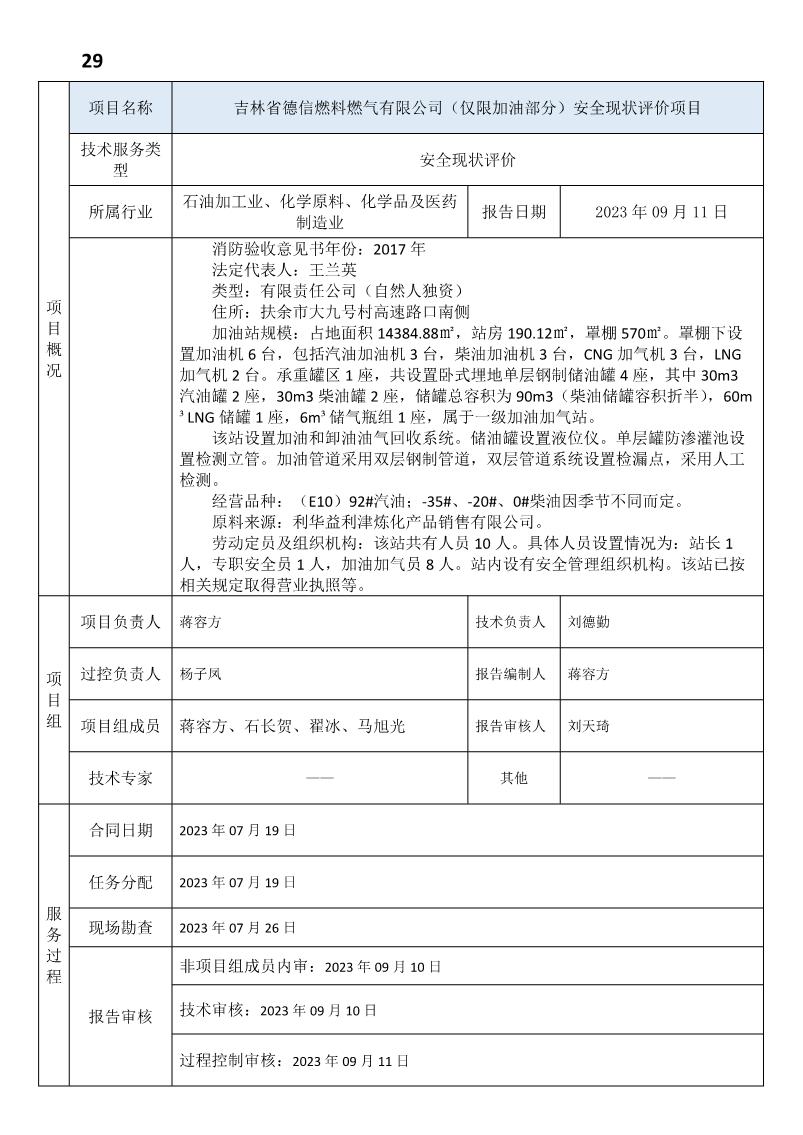 29

| 项目概况 | 项目名称 | 吉林省德信燃料燃气有限公司（仅限加油部分）安全现状评价项目 | | |
|---|---|---|---|---|
| | 技术服务类型 | 安全现状评价 | | |
| | 所属行业 | 石油加工业、化学原料、化学品及医药制造业 | 报告日期 | 2023 年 09 月 11 日 |
| | | 消防验收意见书年份：2017 年<br>法定代表人：王兰英<br>类型：有限责任公司（自然人独资）<br>住所：扶余市大九号村高速路口南侧<br>加油站规模：占地面积 14384.88㎡，站房 190.12㎡，罩棚 570㎡。罩棚下设置加油机 6 台，包括汽油加油机 3 台，柴油加油机 3 台，CNG 加气机 3 台，LNG 加气机 2 台。承重罐区 1 座，共设置卧式埋地单层钢制储油罐 4 座，其中 30m3 汽油罐 2 座，30m3 柴油罐 2 座，储罐总容积为 90m3（柴油储罐容积折半），60m³ LNG 储罐 1 座，6m³ 储气瓶组 1 座，属于一级加油加气站。<br>该站设置加油和卸油油气回收系统。储油罐设置液位仪。单层罐防渗灌池设置检测立管。加油管道采用双层钢制管道，双层管道系统设置检漏点，采用人工检测。<br>经营品种：（E10）92#汽油；-35#、-20#、0#柴油因季节不同而定。<br>原料来源：利华益利津炼化产品销售有限公司。<br>劳动定员及组织机构：该站共有人员 10 人。具体人员设置情况为：站长 1 人，专职安全员 1 人，加油加气员 8 人。站内设有安全管理组织机构。该站已按相关规定取得营业执照等。 | | |
| 项目组 | 项目负责人 | 蒋容方 | 技术负责人 | 刘德勤 |
| | 过控负责人 | 杨子凤 | 报告编制人 | 蒋容方 |
| | 项目组成员 | 蒋容方、石长贺、翟冰、马旭光 | 报告审核人 | 刘天琦 |
| | 技术专家 | —— | 其他 | —— |
| 服务过程 | 合同日期 | 2023 年 07 月 19 日 | | |
| | 任务分配 | 2023 年 07 月 19 日 | | |
| | 现场勘查 | 2023 年 07 月 26 日 | | |
| | 报告审核 | 非项目组成员内审：2023 年 09 月 10 日 | | |
| | | 技术审核：2023 年 09 月 10 日 | | |
| | | 过程控制审核：2023 年 09 月 11 日 | | |